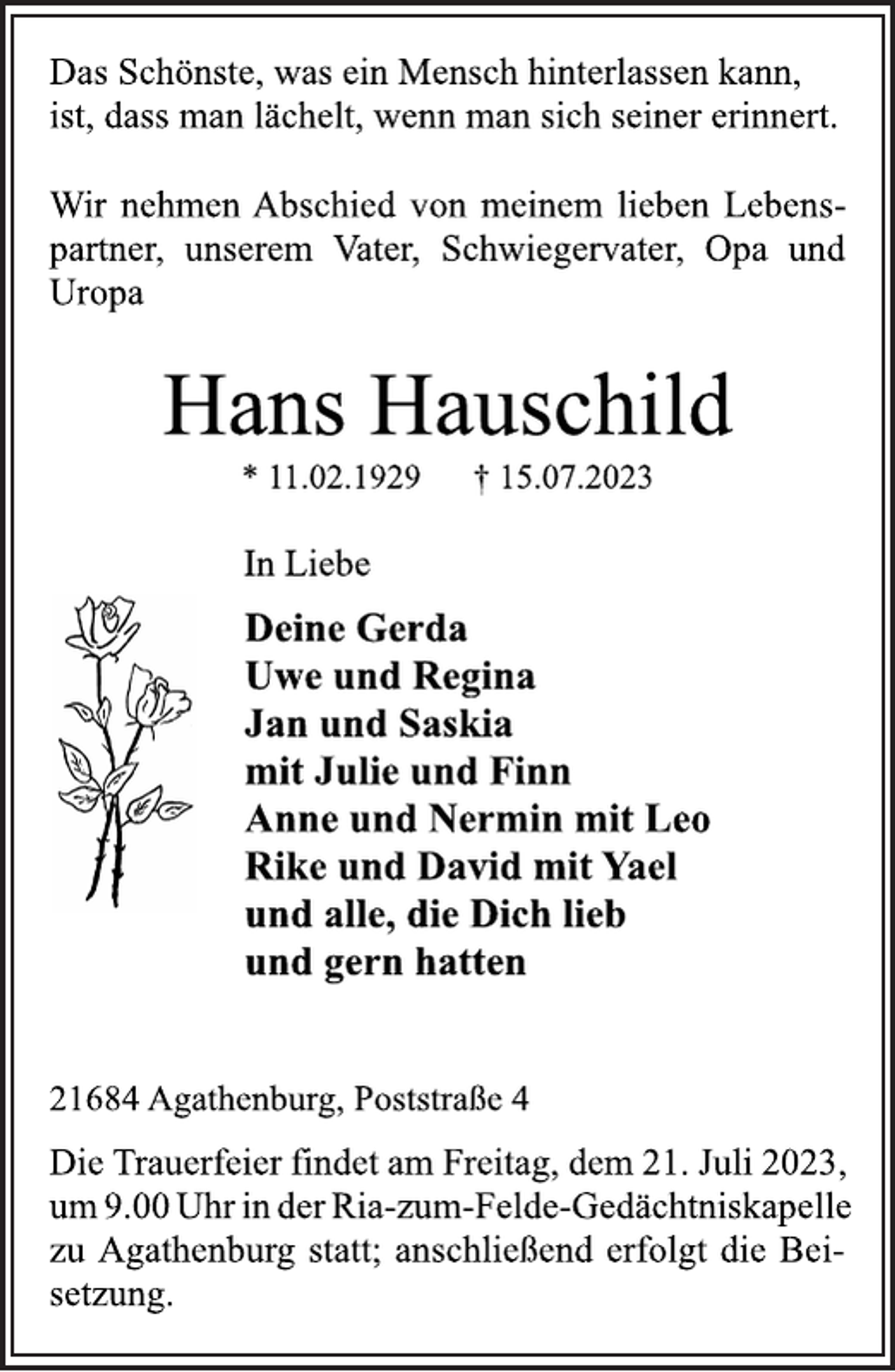 Das Schönste, was ein Mensch hinterlassen kann, ist, dass man lächelt, wenn man sich seiner erinnert.

Wir nehmen Abschied von meinem lieben Lebenspartner, unserem Vater, Schwiegervater, Opa und Uropa

Hans Hauschild

* 11.02.1929 † 15.07.2023

In Liebe

Deine Gerda
Uwe und Regina
Jan und Saskia
mit Julie und Finn
Anne und Nermin mit Leo
Rike und David mit Yael
und alle, die Dich lieb
und gern hatten

21684 Agathenburg, Poststraße 4

Die Trauerfeier findet am Freitag, dem 21. Juli 2023, um 9.00 Uhr in der Ria-zum-Felde-Gedächtniskapelle zu Agathenburg statt; anschließend erfolgt die Beisetzung.